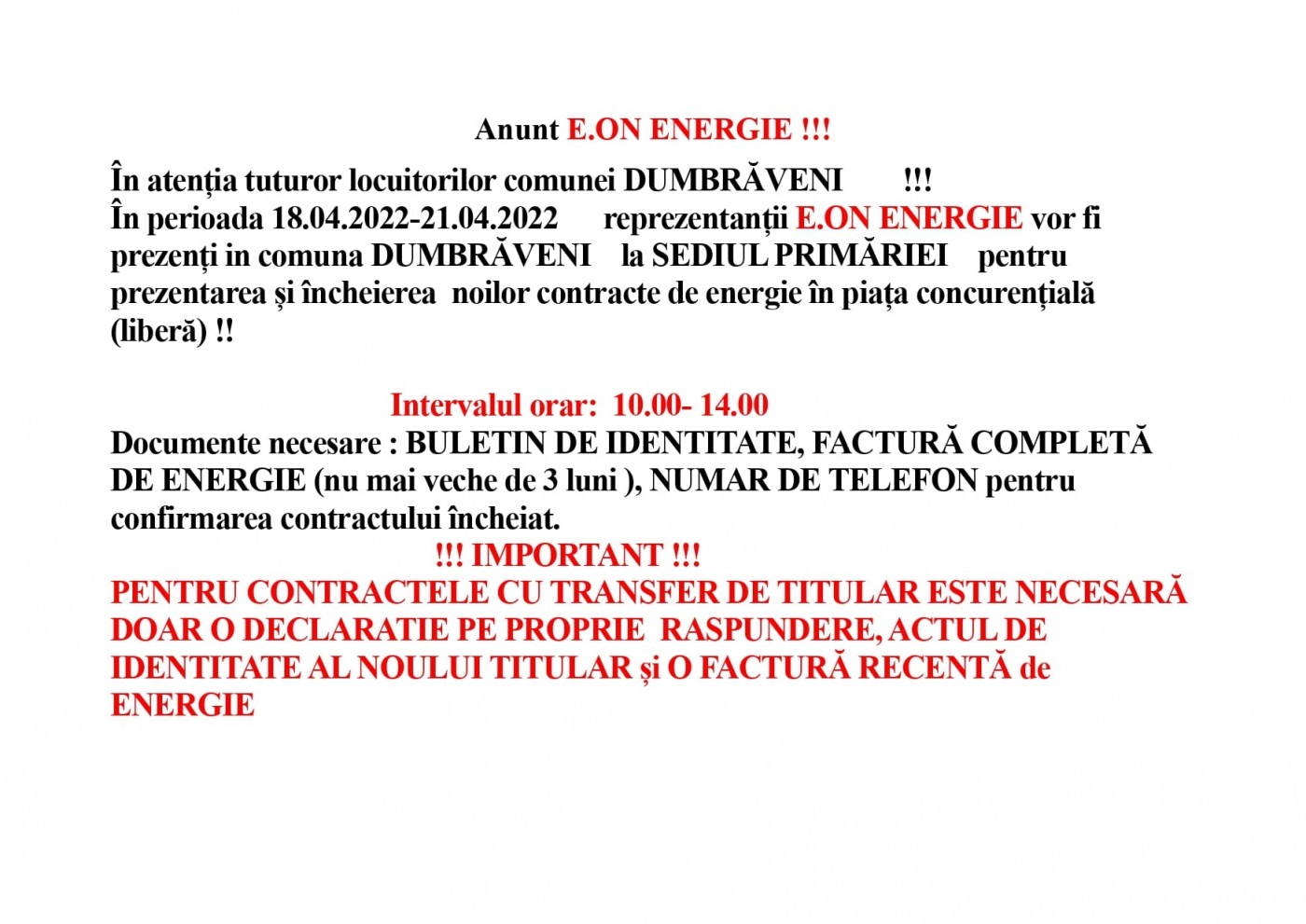 Anunt E.ON ENERGIE !!!

În atenția tuturor locuitorilor comunei DUMBRĂVENI !!!
În perioada 18.04.2022-21.04.2022 reprezentanții E.ON ENERGIE vor fi prezenți in comuna DUMBRĂVENI la SEDIUL PRIMĂRIEI pentru prezentarea și încheierea noilor contracte de energie în piața concurențială (liberă) !!

Intervalul orar: 10.00- 14.00
Documente necesare : BULETIN DE IDENTITATE, FACTURĂ COMPLETĂ DE ENERGIE (nu mai veche de 3 luni ), NUMAR DE TELEFON pentru confirmarea contractului încheiat.
!!! IMPORTANT !!!
PENTRU CONTRACTELE CU TRANSFER DE TITULAR ESTE NECESARĂ DOAR O DECLARATIE PE PROPRIE RASPUNDERE, ACTUL DE IDENTITATE AL NOULUI TITULAR și O FACTURĂ RECENTĂ de ENERGIE